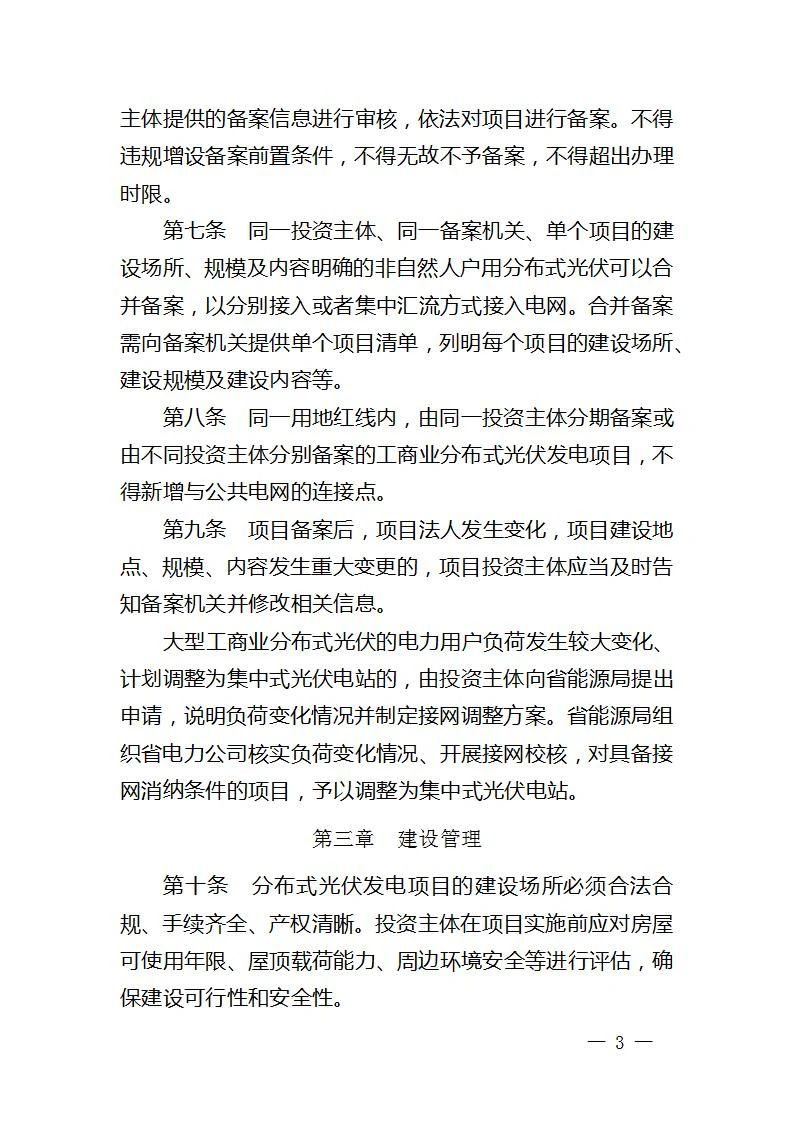 主体提供的备案信息进行审核，依法对项目进行备案。不得违规增设备案前置条件，不得无故不予备案，不得超出办理时限。

第七条　同一投资主体、同一备案机关、单个项目的建设场所、规模及内容明确的非自然人户用分布式光伏可以合并备案，以分别接入或者集中汇流方式接入电网。合并备案需向备案机关提供单个项目清单，列明每个项目的建设场所、建设规模及建设内容等。

第八条　同一用地红线内，由同一投资主体分期备案或由不同投资主体分别备案的工商业分布式光伏发电项目，不得新增与公共电网的连接点。

第九条　项目备案后，项目法人发生变化，项目建设地点、规模、内容发生重大变更的，项目投资主体应当及时告知备案机关并修改相关信息。

大型工商业分布式光伏的电力用户负荷发生较大变化、计划调整为集中式光伏电站的，由投资主体向省能源局提出申请，说明负荷变化情况并制定接网调整方案。省能源局组织省电力公司核实负荷变化情况、开展接网校核，对具备接网消纳条件的项目，予以调整为集中式光伏电站。

第三章　建设管理

第十条　分布式光伏发电项目的建设场所必须合法合规、手续齐全、产权清晰。投资主体在项目实施前应对房屋可使用年限、屋顶载荷能力、周边环境安全等进行评估，确保建设可行性和安全性。

— 3 —